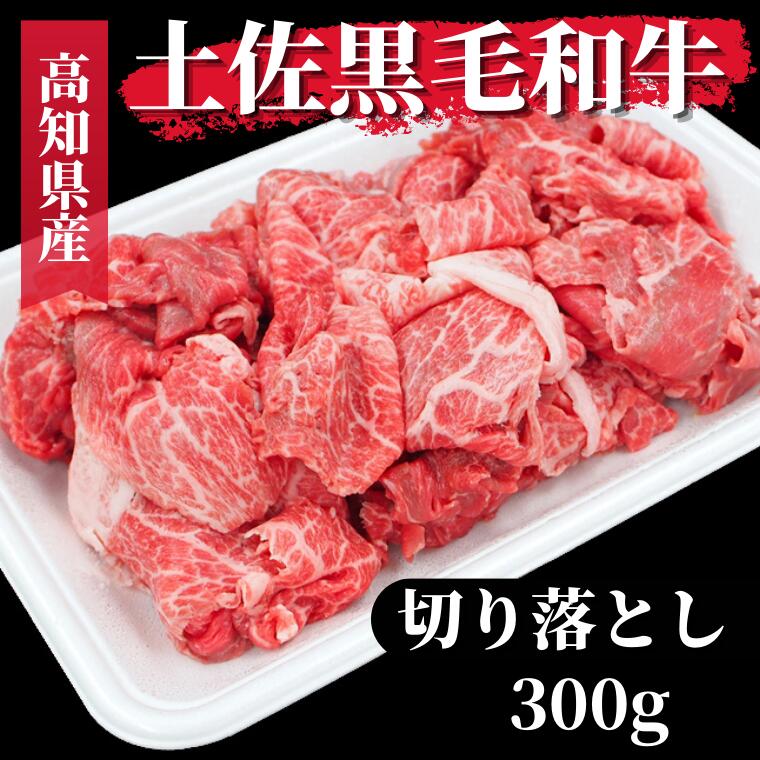 高知県産

土佐黒毛和牛

切り落とし
300g